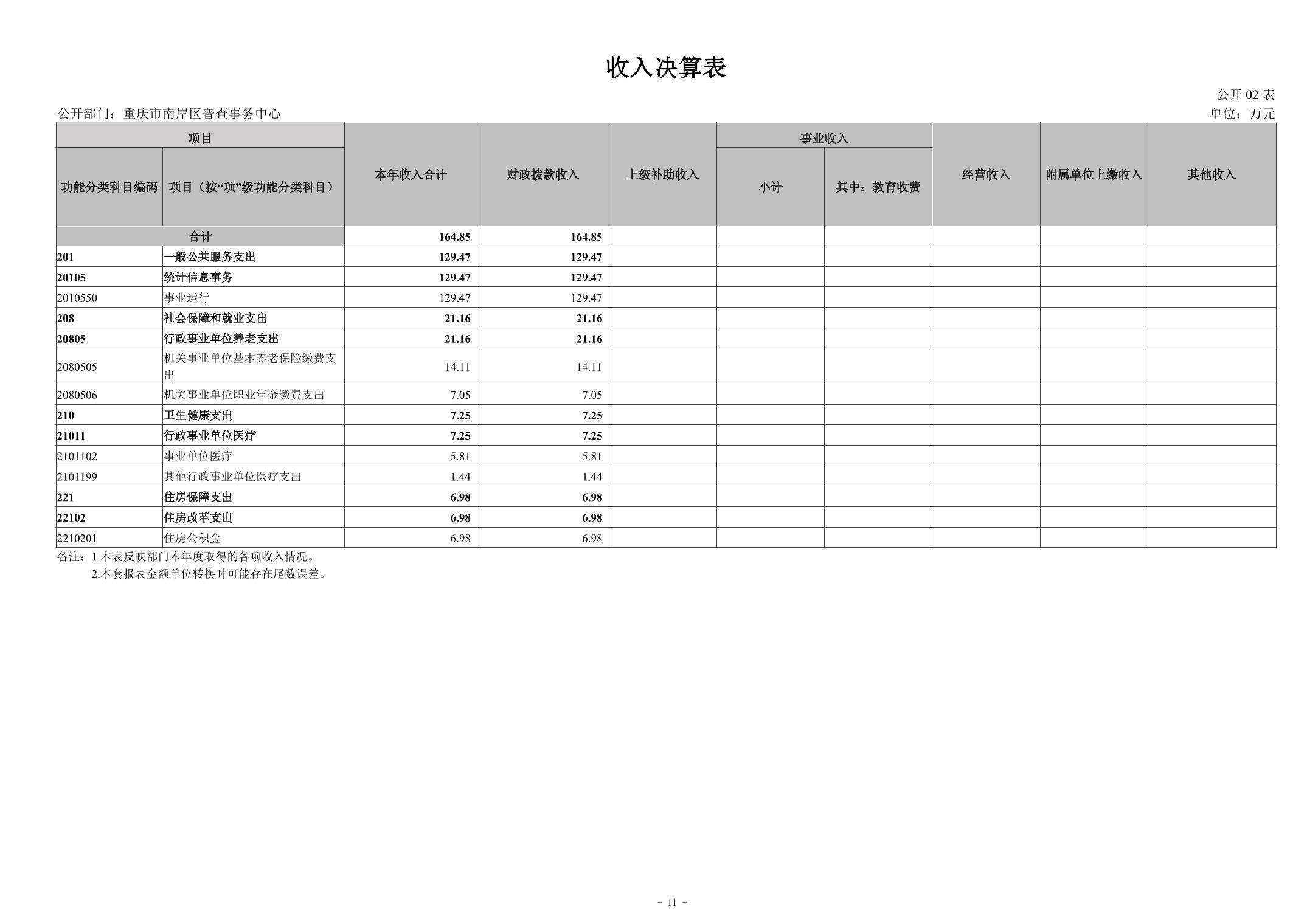 收入决算表

公开 02 表

公开部门：重庆市南岸区普查事务中心

单位：万元

| 项目 | | 本年收入合计 | 财政拨款收入 | 上级补助收入 | 事业收入 | | 经营收入 | 附属单位上缴收入 | 其他收入 |
|---|---|---|---|---|---|---|---|---|---|
| 功能分类科目编码 | 项目（按“项”级功能分类科目） | | | | 小计 | 其中：教育收费 | | | |
| 合计 | | 164.85 | 164.85 | | | | | | |
| 201 | 一般公共服务支出 | 129.47 | 129.47 | | | | | | |
| 20105 | 统计信息事务 | 129.47 | 129.47 | | | | | | |
| 2010550 | 事业运行 | 129.47 | 129.47 | | | | | | |
| 208 | 社会保障和就业支出 | 21.16 | 21.16 | | | | | | |
| 20805 | 行政事业单位养老支出 | 21.16 | 21.16 | | | | | | |
| 2080505 | 机关事业单位基本养老保险缴费支出 | 14.11 | 14.11 | | | | | | |
| 2080506 | 机关事业单位职业年金缴费支出 | 7.05 | 7.05 | | | | | | |
| 210 | 卫生健康支出 | 7.25 | 7.25 | | | | | | |
| 21011 | 行政事业单位医疗 | 7.25 | 7.25 | | | | | | |
| 2101102 | 事业单位医疗 | 5.81 | 5.81 | | | | | | |
| 2101199 | 其他行政事业单位医疗支出 | 1.44 | 1.44 | | | | | | |
| 221 | 住房保障支出 | 6.98 | 6.98 | | | | | | |
| 22102 | 住房改革支出 | 6.98 | 6.98 | | | | | | |
| 2210201 | 住房公积金 | 6.98 | 6.98 | | | | | | |

备注：1.本表反映部门本年度取得的各项收入情况。
2.本套报表金额单位转换时可能存在尾数误差。

- 11 -